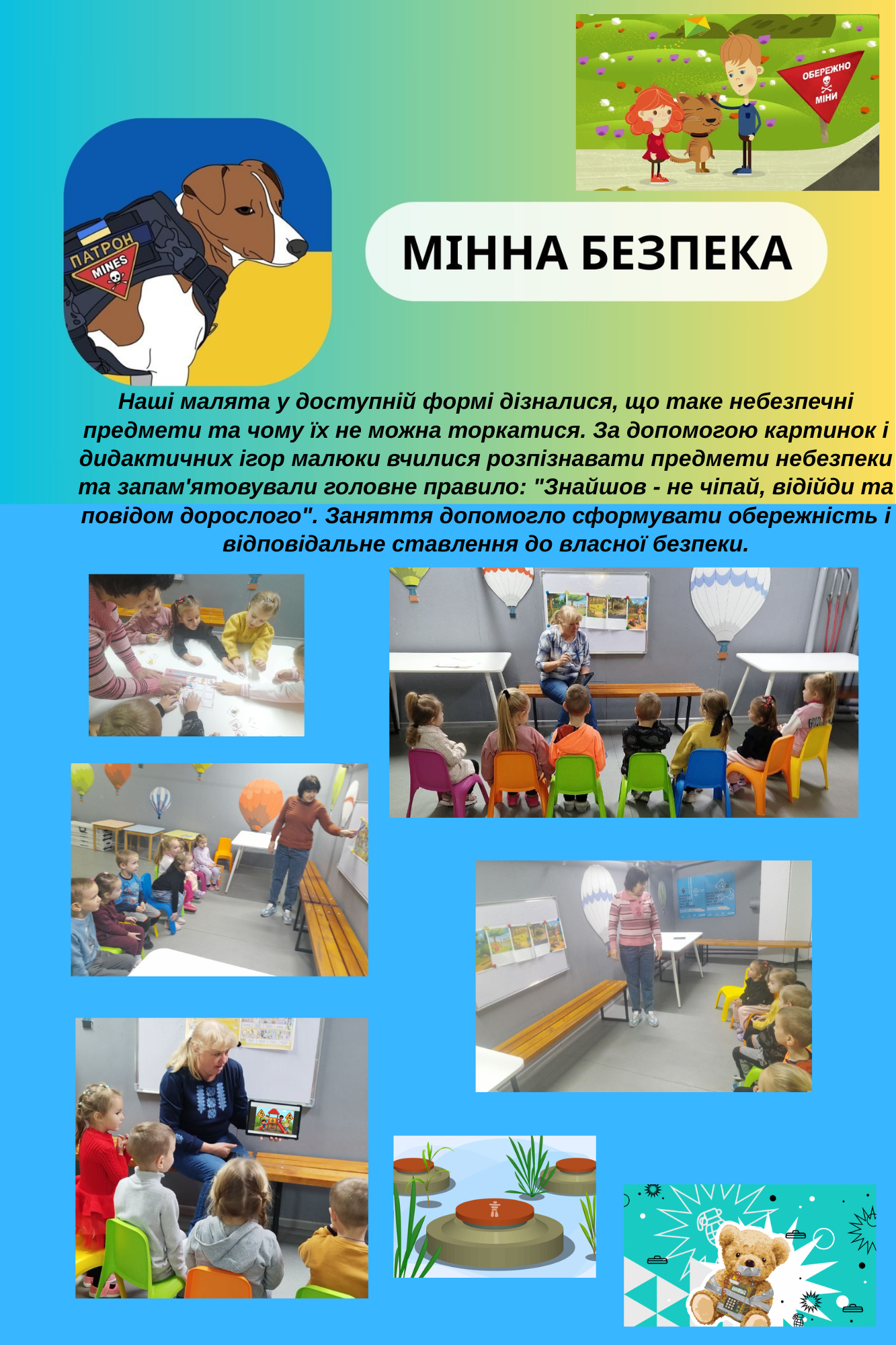 ОБЕРЕЖНО МІНИ

ПАТРОН
MINES

МІННА БЕЗПЕКА

Наші малята у доступній формі дізналися, що таке небезпечні предмети та чому їх не можна торкатися. За допомогою картинок і дидактичних ігор малюки вчилися розпізнавати предмети небезпеки та запам'ятовували головне правило: "Знайшов - не чіпай, відійди та повідом дорослого". Заняття допомогло сформувати обережність і відповідальне ставлення до власної безпеки.